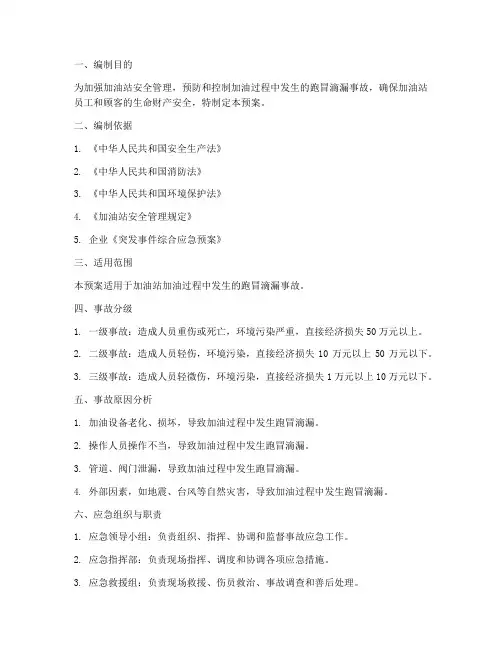 一、编制目的

为加强加油站安全管理，预防和控制加油过程中发生的跑冒滴漏事故，确保加油站员工和顾客的生命财产安全，特制定本预案。

二、编制依据

1. 《中华人民共和国安全生产法》

2. 《中华人民共和国消防法》

3. 《中华人民共和国环境保护法》

4. 《加油站安全管理规定》

5. 企业《突发事件综合应急预案》

三、适用范围

本预案适用于加油站加油过程中发生的跑冒滴漏事故。

四、事故分级

1. 一级事故：造成人员重伤或死亡，环境污染严重，直接经济损失 50 万元以上。

2. 二级事故：造成人员轻伤，环境污染，直接经济损失 10 万元以上 50 万元以下。

3. 三级事故：造成人员轻微伤，环境污染，直接经济损失 1 万元以上 10 万元以下。

五、事故原因分析

1. 加油设备老化、损坏，导致加油过程中发生跑冒滴漏。

2. 操作人员操作不当，导致加油过程中发生跑冒滴漏。

3. 管道、阀门泄漏，导致加油过程中发生跑冒滴漏。

4. 外部因素，如地震、台风等自然灾害，导致加油过程中发生跑冒滴漏。

六、应急组织与职责

1. 应急领导小组：负责组织、指挥、协调和监督事故应急工作。

2. 应急指挥部：负责现场指挥、调度和协调各项应急措施。

3. 应急救援组：负责现场救援、伤员救治、事故调查和善后处理。